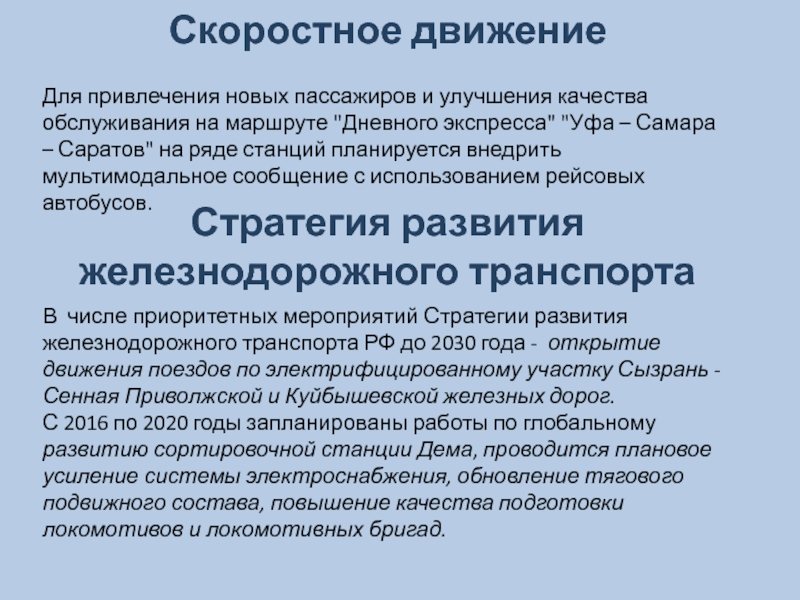 Скоростное движение

Для привлечения новых пассажиров и улучшения качества обслуживания на маршруте "Дневного экспресса" "Уфа – Самара – Саратов" на ряде станций планируется внедрить мультимодальное сообщение с использованием рейсовых автобусов.

Стратегия развития железнодорожного транспорта

В числе приоритетных мероприятий Стратегии развития железнодорожного транспорта РФ до 2030 года - открытие движения поездов по электрифицированному участку Сызрань - Сенная Приволжской и Куйбышевской железных дорог.
С 2016 по 2020 годы запланированы работы по глобальному развитию сортировочной станции Дема, проводится плановое усиление системы электроснабжения, обновление тягового подвижного состава, повышение качества подготовки локомотивов и локомотивных бригад.